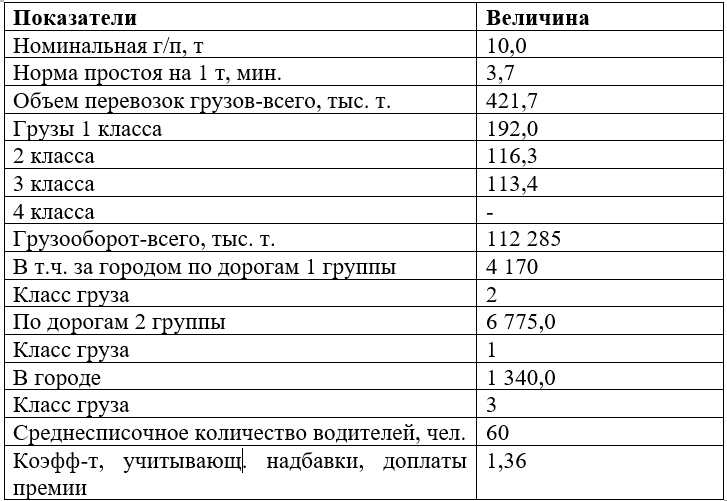 | Показатели | Величина |
|---|---|
| Номинальная г/п, т | 10,0 |
| Норма простоя на 1 т, мин. | 3,7 |
| Объем перевозок грузов-всего, тыс. т. | 421,7 |
| Грузы 1 класса | 192,0 |
| 2 класса | 116,3 |
| 3 класса | 113,4 |
| 4 класса | - |
| Грузооборот-всего, тыс. т. | 112 285 |
| В т.ч. за городом по дорогам 1 группы | 4 170 |
| Класс груза | 2 |
| По дорогам 2 группы | 6 775,0 |
| Класс груза | 1 |
| В городе | 1 340,0 |
| Класс груза | 3 |
| Среднесписочное количество водителей, чел. | 60 |
| Коэфф-т, учитывающ. надбавки, доплаты премии | 1,36 |